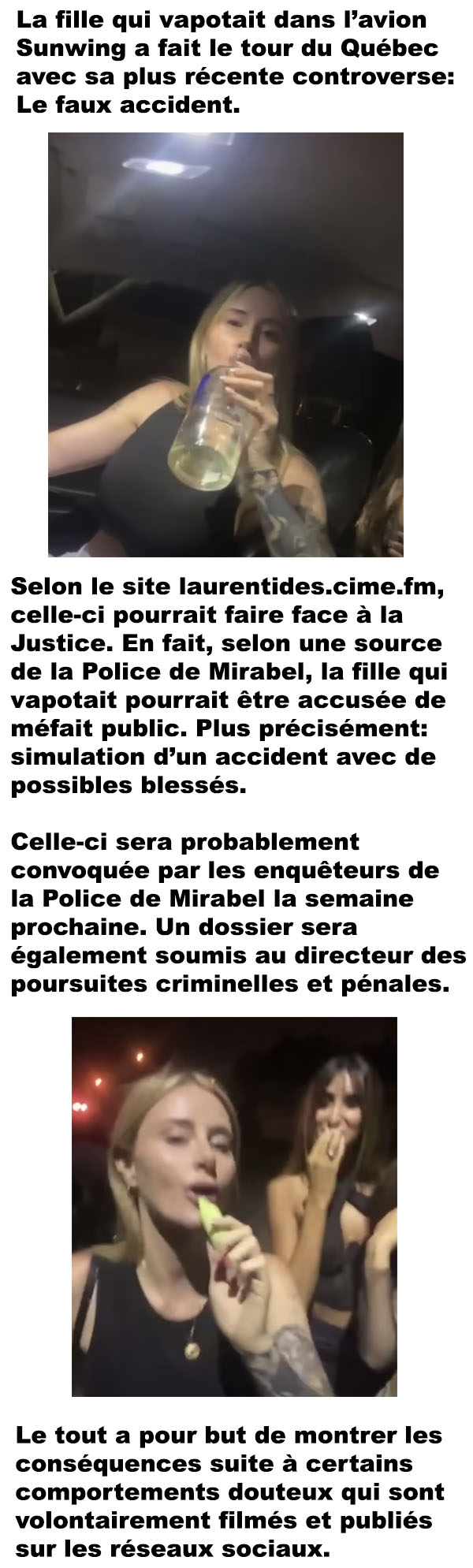 La fille qui vapotait dans l'avion Sunwing a fait le tour du Québec avec sa plus récente controverse: Le faux accident.

Selon le site laurentides.cime.fm, celle-ci pourrait faire face à la Justice. En fait, selon une source de la Police de Mirabel, la fille qui vapotait pourrait être accusée de méfait public. Plus précisément: simulation d'un accident avec de possibles blessés.

Celle-ci sera probablement convoquée par les enquêteurs de la Police de Mirabel la semaine prochaine. Un dossier sera également soumis au directeur des poursuites criminelles et pénales.

Le tout a pour but de montrer les conséquences suite à certains comportements douteux qui sont volontairement filmés et publiés sur les réseaux sociaux.